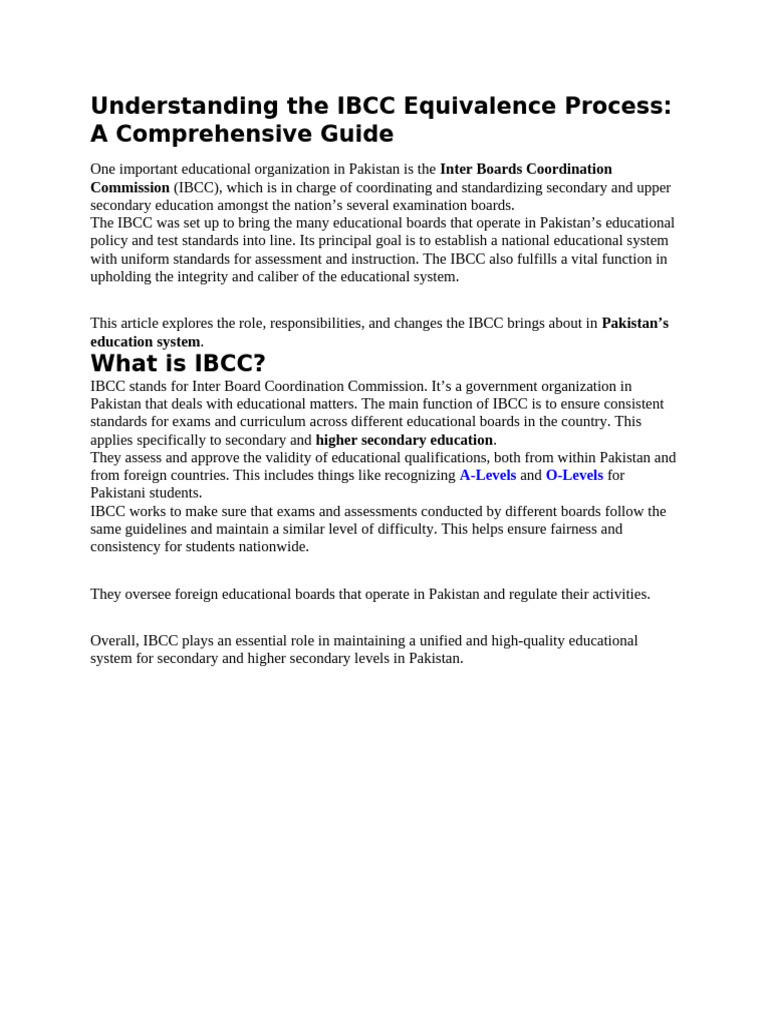 Understanding the IBCC Equivalence Process: A Comprehensive Guide

One important educational organization in Pakistan is the Inter Boards Coordination Commission (IBCC), which is in charge of coordinating and standardizing secondary and upper secondary education amongst the nation's several examination boards.
The IBCC was set up to bring the many educational boards that operate in Pakistan's educational policy and test standards into line. Its principal goal is to establish a national educational system with uniform standards for assessment and instruction. The IBCC also fulfills a vital function in upholding the integrity and caliber of the educational system.

This article explores the role, responsibilities, and changes the IBCC brings about in Pakistan's education system.

What is IBCC?

IBCC stands for Inter Board Coordination Commission. It's a government organization in Pakistan that deals with educational matters. The main function of IBCC is to ensure consistent standards for exams and curriculum across different educational boards in the country. This applies specifically to secondary and higher secondary education.
They assess and approve the validity of educational qualifications, both from within Pakistan and from foreign countries. This includes things like recognizing A-Levels and O-Levels for Pakistani students.
IBCC works to make sure that exams and assessments conducted by different boards follow the same guidelines and maintain a similar level of difficulty. This helps ensure fairness and consistency for students nationwide.

They oversee foreign educational boards that operate in Pakistan and regulate their activities.

Overall, IBCC plays an essential role in maintaining a unified and high-quality educational system for secondary and higher secondary levels in Pakistan.